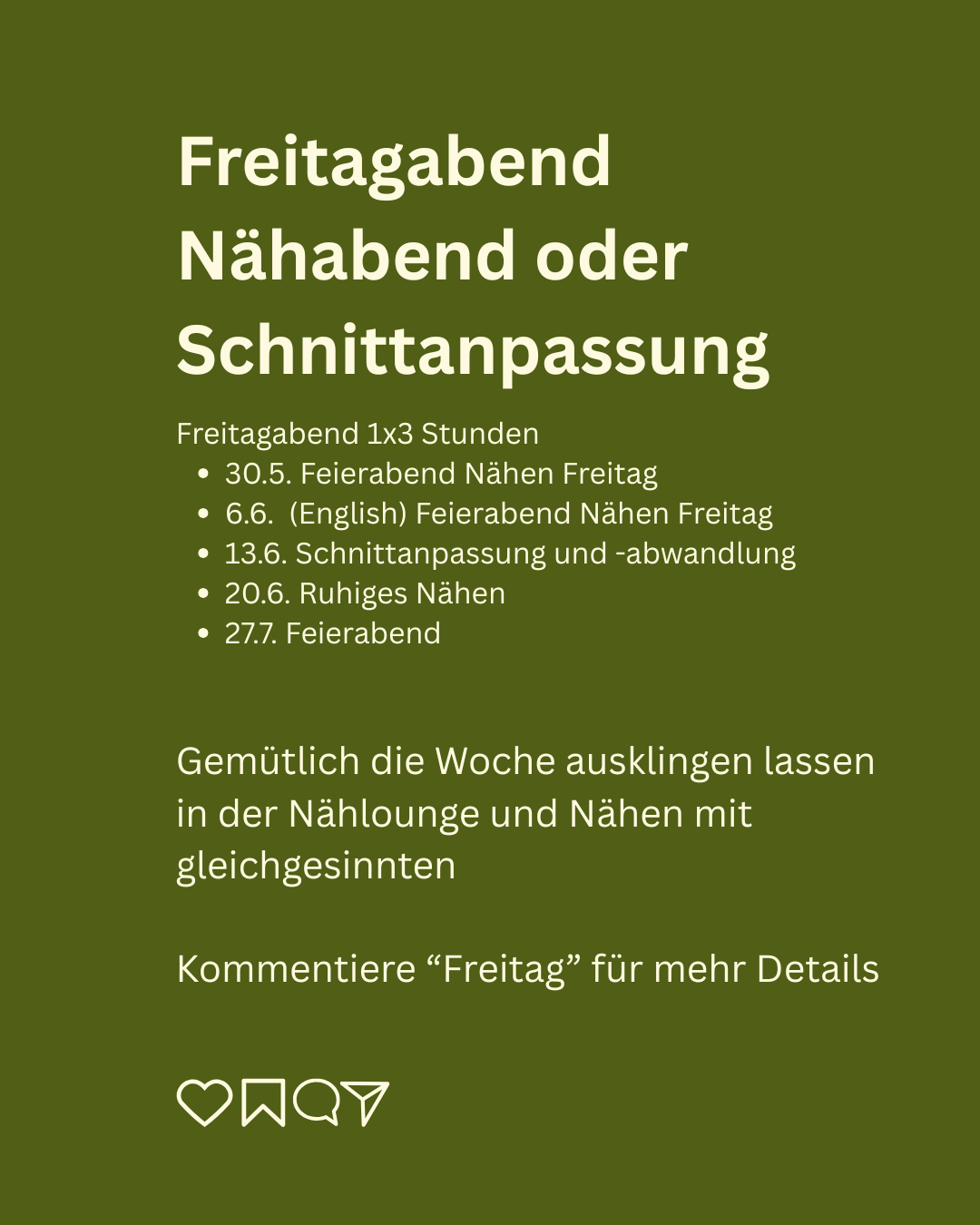 Freitagabend Nähabend oder Schnittanpassung

Freitagabend 1x3 Stunden

- 30.5. Feierabend Nähen Freitag
- 6.6. (English) Feierabend Nähen Freitag
- 13.6. Schnittanpassung und -abwandlung
- 20.6. Ruhiges Nähen
- 27.7. Feierabend

Gemütlich die Woche ausklingen lassen in der Nählounge und Nähen mit gleichgesinnten

Kommentiere “Freitag” für mehr Details